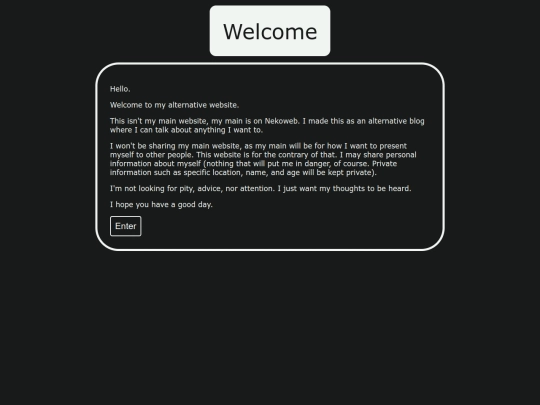 Welcome

Hello.

Welcome to my alternative website.

This isn't my main website, my main is on Nekoweb. I made this as an alternative blog where I can talk about anything I want to.

I won't be sharing my main website, as my main will be for how I want to present myself to other people. This website is for the contrary of that. I may share personal information about myself (nothing that will put me in danger, of course. Private information such as specific location, name, and age will be kept private).

I'm not looking for pity, advice, nor attention. I just want my thoughts to be heard.

I hope you have a good day.

Enter